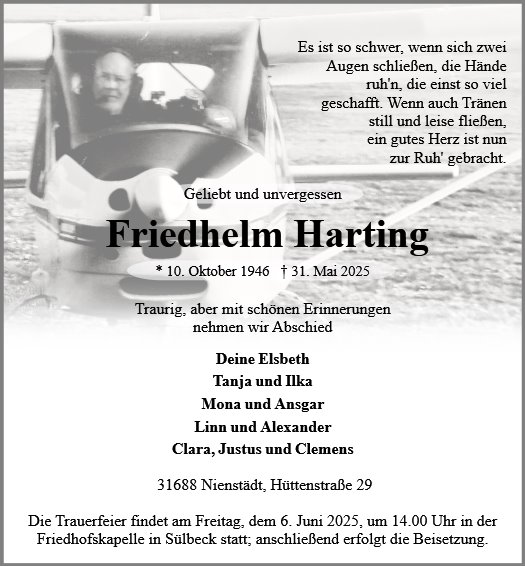 Es ist so schwer, wenn sich zwei Augen schließen, die Hände ruh'n, die einst so viel geschafft. Wenn auch Tränen still und leise fließen, ein gutes Herz ist nun zur Ruh' gebracht.

Geliebt und unvergessen

Friedhelm Harting

* 10. Oktober 1946 † 31. Mai 2025

Traurig, aber mit schönen Erinnerungen nehmen wir Abschied

Deine Elsbeth
Tanja und Ilka
Mona und Ansgar
Linn und Alexander
Clara, Justus und Clemens

31688 Nienstädt, Hüttenstraße 29

Die Trauerfeier findet am Freitag, dem 6. Juni 2025, um 14.00 Uhr in der Friedhofskapelle in Sülbeck statt; anschließend erfolgt die Beisetzung.